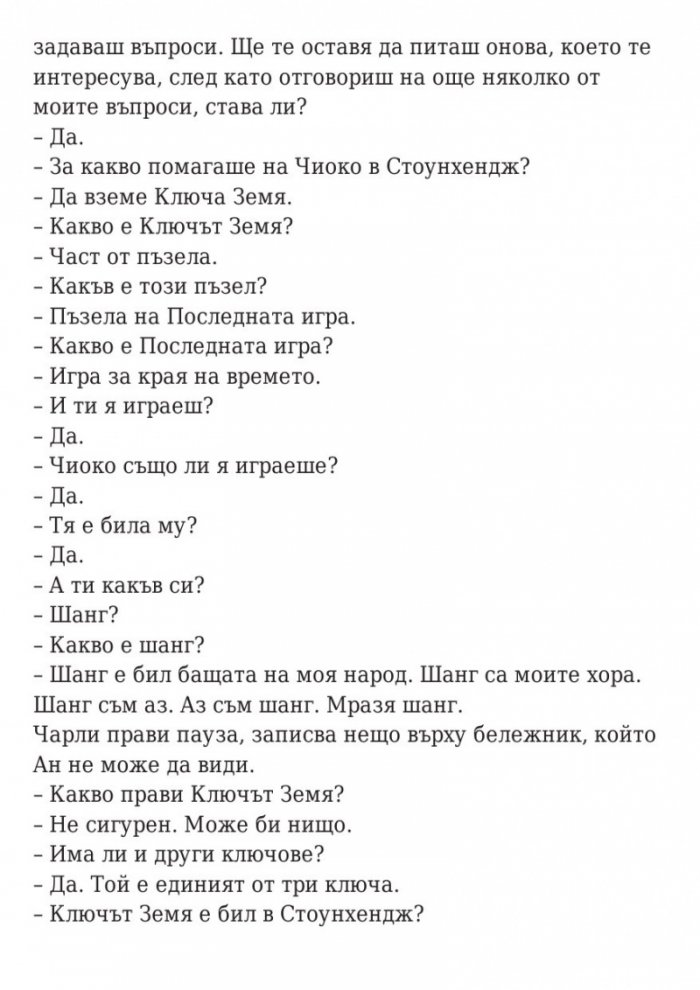 задаваш въпроси. Ще те оставя да питаш онова, което те интересува, след като отговориш на още няколко от моите въпроси, става ли?
– Да.
– За какво помагаше на Чиоко в Стоунхендж?
– Да вземе Ключа Земя.
– Какво е Ключът Земя?
– Част от пъзела.
– Какъв е този пъзел?
– Пъзела на Последната игра.
– Какво е Последната игра?
– Игра за края на времето.
– И ти я играеш?
– Да.
– Чиоко също ли я играеше?
– Да.
– Тя е била му?
– Да.
– А ти какъв си?
– Шанг?
– Какво е шанг?
– Шанг е бил бащата на моя народ. Шанг са моите хора. Шанг съм аз. Аз съм шанг. Мразя шанг.
Чарли прави пауза, записва нещо върху бележник, който Ан не може да види.
– Какво прави Ключът Земя?
– Не сигурен. Може би нищо.
– Има ли и други ключове?
– Да. Той е единият от три ключа.
– Ключът Земя е бил в Стоунхендж?